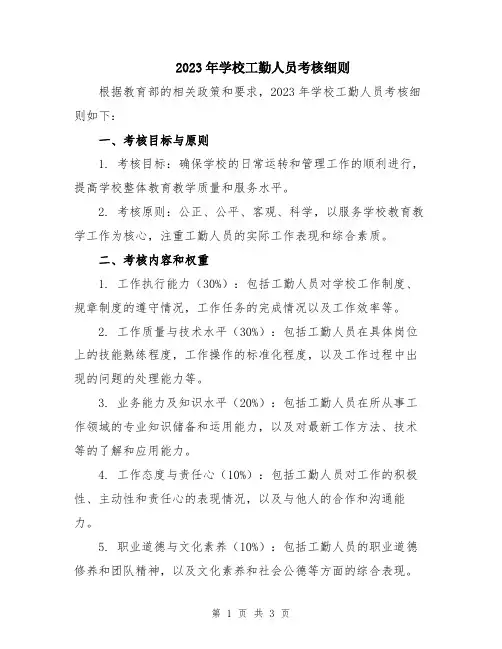 2023年学校工勤人员考核细则

根据教育部的相关政策和要求，2023年学校工勤人员考核细则如下：

一、考核目标与原则

1. 考核目标：确保学校的日常运转和管理工作的顺利进行，提高学校整体教育教学质量和服务水平。

2. 考核原则：公正、公平、客观、科学，以服务学校教育教学工作为核心，注重工勤人员的实际工作表现和综合素质。

二、考核内容和权重

1. 工作执行能力（30%）：包括工勤人员对学校工作制度、规章制度的遵守情况，工作任务的完成情况以及工作效率等。

2. 工作质量与技术水平（30%）：包括工勤人员在具体岗位上的技能熟练程度，工作操作的标准化程度，以及工作过程中出现的问题的处理能力等。

3. 业务能力及知识水平（20%）：包括工勤人员在所从事工作领域的专业知识储备和运用能力，以及对最新工作方法、技术等的了解和应用能力。

4. 工作态度与责任心（10%）：包括工勤人员对工作的积极性、主动性和责任心的表现情况，以及与他人的合作和沟通能力。

5. 职业道德与文化素养（10%）：包括工勤人员的职业道德修养和团队精神，以及文化素养和社会公德等方面的综合表现。

第 1 页 共 3 页